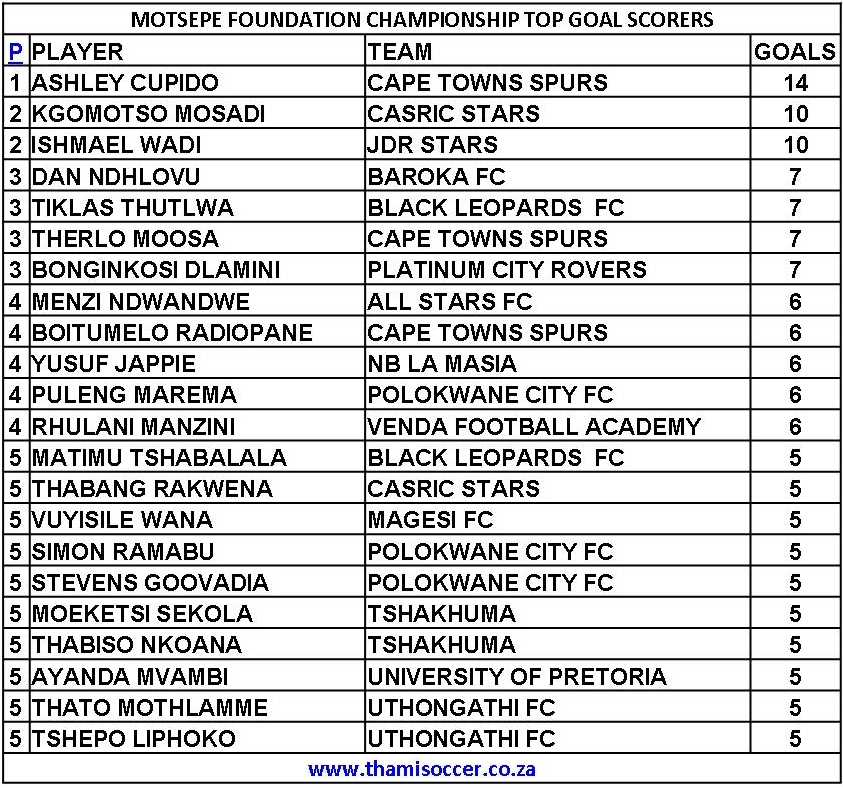 MOTSEPE FOUNDATION CHAMPIONSHIP TOP GOAL SCORERS

| P | PLAYER | TEAM | GOALS |
|---|---|---|---|
| 1 | ASHLEY CUPIDO | CAPE TOWNS SPURS | 14 |
| 2 | KGOMOTSO MOSADI | CASRIC STARS | 10 |
| 2 | ISHMAEL WADI | JDR STARS | 10 |
| 3 | DAN NDHLOVU | BAROKA FC | 7 |
| 3 | TIKLAS THUTLWA | BLACK LEOPARDS FC | 7 |
| 3 | THERLO MOOSA | CAPE TOWNS SPURS | 7 |
| 3 | BONGINKOSI DLAMINI | PLATINUM CITY ROVERS | 7 |
| 4 | MENZI NDWANDWE | ALL STARS FC | 6 |
| 4 | BOITUMELO RADIOPANE | CAPE TOWNS SPURS | 6 |
| 4 | YUSUF JAPPIE | NB LA MASIA | 6 |
| 4 | PULENG MAREMA | POLOKWANE CITY FC | 6 |
| 4 | RHULANI MANZINI | VENDA FOOTBALL ACADEMY | 6 |
| 5 | MATIMU TSHABALALA | BLACK LEOPARDS FC | 5 |
| 5 | THABANG RAKWENA | CASRIC STARS | 5 |
| 5 | VUYISILE WANA | MAGESI FC | 5 |
| 5 | SIMON RAMABU | POLOKWANE CITY FC | 5 |
| 5 | STEVENS GOOVADIA | POLOKWANE CITY FC | 5 |
| 5 | MOEKETSI SEKOLA | TSHAKHUMA | 5 |
| 5 | THABISO NKOANA | TSHAKHUMA | 5 |
| 5 | AYANDA MVAMBI | UNIVERSITY OF PRETORIA | 5 |
| 5 | THATO MOTHLAMME | UTHONGATHI FC | 5 |
| 5 | TSHEPO LIPHOKO | UTHONGATHI FC | 5 |

www.thamisoccer.co.za